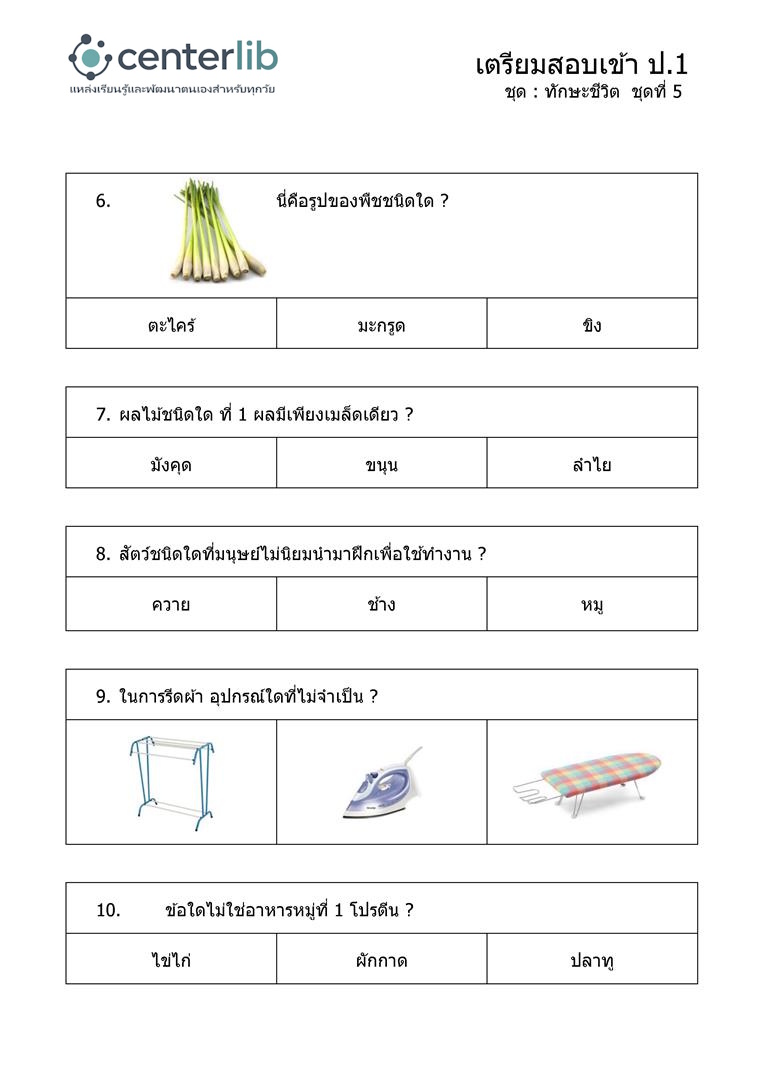 centerlib
แหล่งเรียนรู้และพัฒนาตนเองสำหรับทุกวัย

เตรียมสอบเข้า ป.1
ชุด : ทักษะชีวิต ชุดที่ 5

6. นี่คือรูปของพืชชนิดใด ?

| ตะไคร้ | มะกรูด | ขิง |
|---|---|---|

7. ผลไม้ชนิดใด ที่ 1 ผลมีเพียงเมล็ดเดียว ?

| มังคุด | ขนุน | ลำไย |
|---|---|---|

8. สัตว์ชนิดใดที่มนุษย์ไม่นิยมนำมาฝึกเพื่อใช้ทำงาน ?

| ควาย | ช้าง | หมู |
|---|---|---|

9. ในการรีดผ้า อุปกรณ์ใดที่ไม่จำเป็น ?

10. ข้อใดไม่ใช่อาหารหมู่ที่ 1 โปรตีน ?

| ไข่ไก่ | ผักกาด | ปลาทู |
|---|---|---|